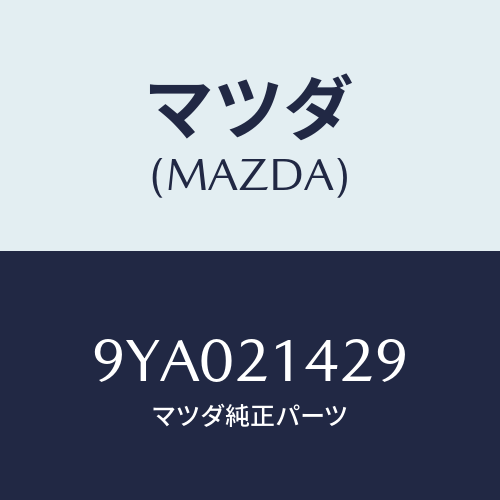 マツダ
(MAZDA)

9YA021429
マツダ純正パーツ